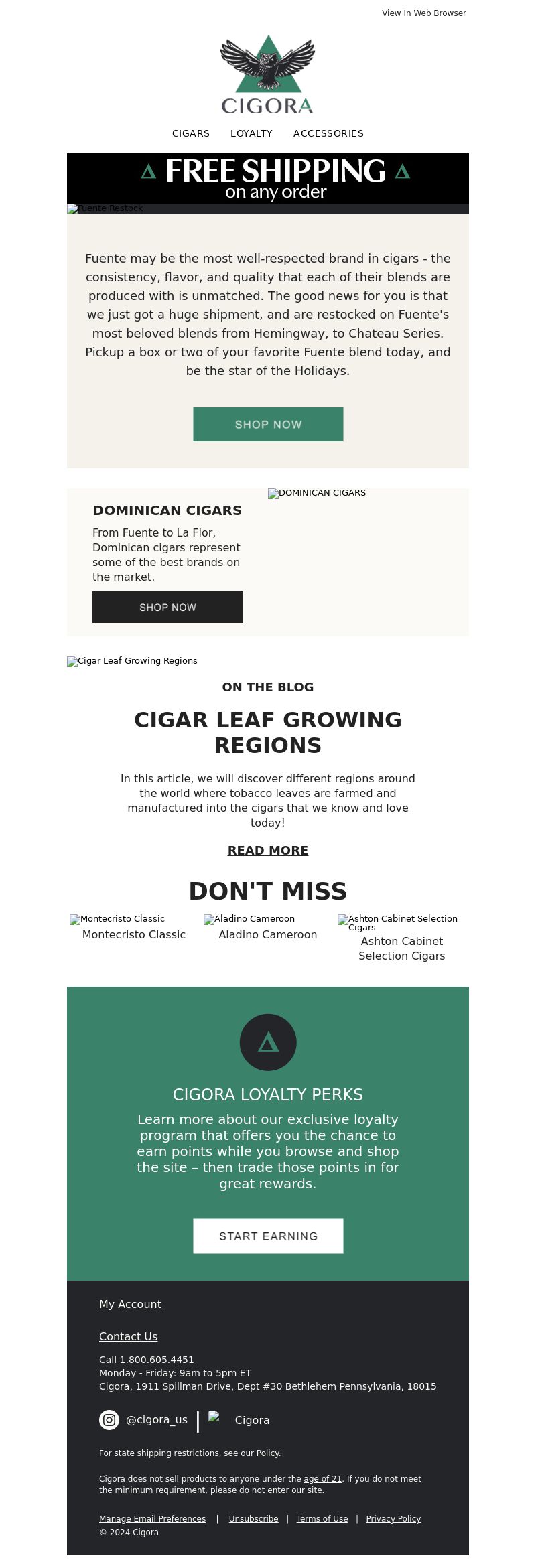 View In Web Browser

CIGORA

CIGARS LOYALTY ACCESSORIES

FREE SHIPPING
on any order

Fuente Restock

Fuente may be the most well-respected brand in cigars - the consistency, flavor, and quality that each of their blends are produced with is unmatched. The good news for you is that we just got a huge shipment, and are restocked on Fuente's most beloved blends from Hemingway, to Chateau Series. Pickup a box or two of your favorite Fuente blend today, and be the star of the Holidays.

SHOP NOW

DOMINICAN CIGARS

From Fuente to La Flor, Dominican cigars represent some of the best brands on the market.

SHOP NOW

DOMINICAN CIGARS

Cigar Leaf Growing Regions

ON THE BLOG

CIGAR LEAF GROWING REGIONS

In this article, we will discover different regions around the world where tobacco leaves are farmed and manufactured into the cigars that we know and love today!

READ MORE

DON'T MISS

Montecristo Classic
Montecristo Classic

Aladino Cameroon
Aladino Cameroon

Ashton Cabinet Selection Cigars
Ashton Cabinet Selection Cigars

CIGORA LOYALTY PERKS

Learn more about our exclusive loyalty program that offers you the chance to earn points while you browse and shop the site – then trade those points in for great rewards.

START EARNING

My Account

Contact Us

Call 1.800.605.4451
Monday - Friday: 9am to 5pm ET
Cigora, 1911 Spillman Drive, Dept #30 Bethlehem Pennsylvania, 18015

@cigora_us | Cigora

For state shipping restrictions, see our Policy.

Cigora does not sell products to anyone under the age of 21. If you do not meet the minimum requirement, please do not enter our site.

Manage Email Preferences | Unsubscribe | Terms of Use | Privacy Policy
© 2024 Cigora